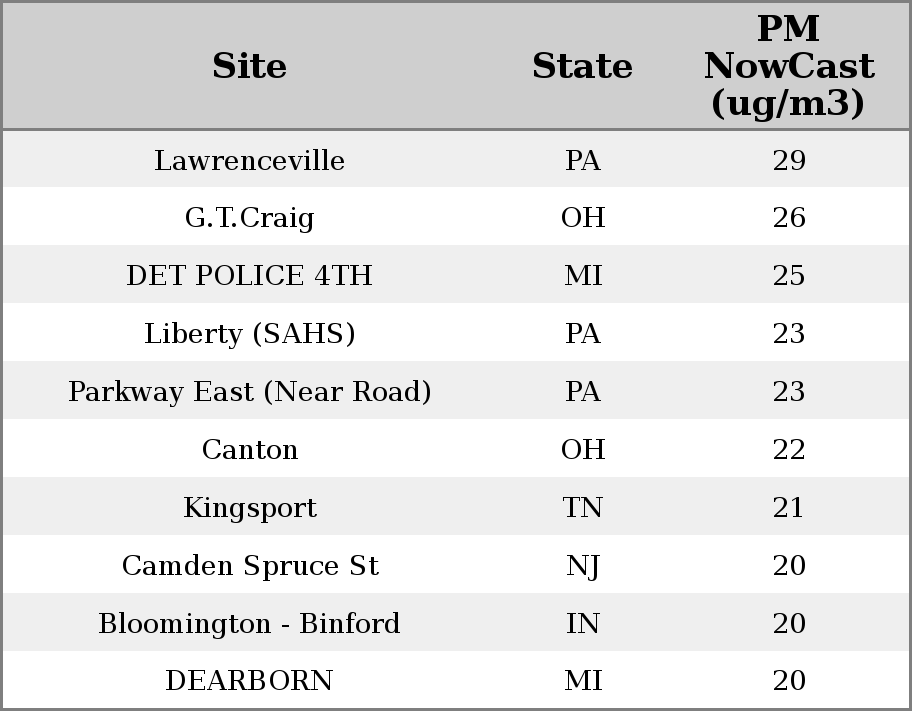 | Site | State | PM NowCast (ug/m3) |
|---|---|---|
| Lawrenceville | PA | 29 |
| G.T.Craig | OH | 26 |
| DET POLICE 4TH | MI | 25 |
| Liberty (SAHS) | PA | 23 |
| Parkway East (Near Road) | PA | 23 |
| Canton | OH | 22 |
| Kingsport | TN | 21 |
| Camden Spruce St | NJ | 20 |
| Bloomington - Binford | IN | 20 |
| DEARBORN | MI | 20 |